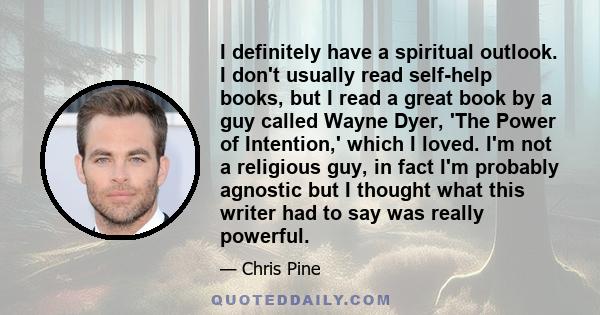 I definitely have a spiritual outlook. I don't usually read self-help books, but I read a great book by a guy called Wayne Dyer, 'The Power of Intention,' which I loved. I'm not a religious guy, in fact I'm probably agnostic but I thought what this writer had to say was really powerful.

— Chris Pine

QUOTEDDAILY.COM